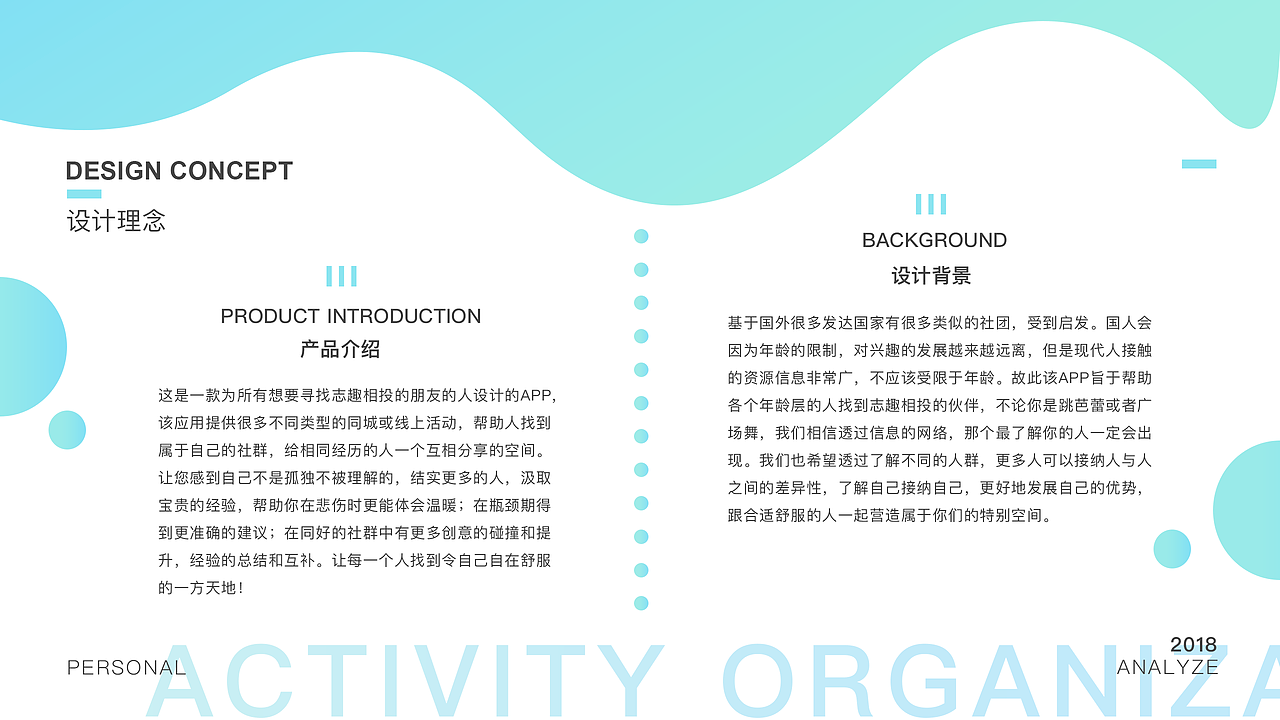 DESIGN CONCEPT
设计理念

PRODUCT INTRODUCTION
产品介绍

这是一款为所有想要寻找志趣相投的朋友的人设计的APP，该应用提供很多不同类型的同城或线上活动，帮助人找到属于自己的社群，给相同经历的人一个互相分享的空间。让您感到自己不是孤独不被理解的，结实更多的人，汲取宝贵的经验，帮助你在悲伤时更能体会温暖；在瓶颈期得到更准确的建议；在同好的社群中有更多创意的碰撞和提升，经验的总结和互补。让每一个人找到令自己自在舒服的一方天地！

BACKGROUND
设计背景

基于国外很多发达国家有很多类似的社团，受到启发。国人会因为年龄的限制，对兴趣的发展越来越远离，但是现代人接触的资源信息非常广，不应该受限于年龄。故此该APP旨于帮助各个年龄层的人找到志趣相投的伙伴，不论你是跳芭蕾或者广场舞，我们相信透过信息的网络，那个最了解你的人一定会出现。我们也希望透过了解不同的人群，更多人可以接纳人与人之间的差异性，了解自己接纳自己，更好地发展自己的优势，跟合适舒服的人一起营造属于你们的特别空间。

PERSONAL
ACTIVITY ORGANIZA
2018
ANALYZE